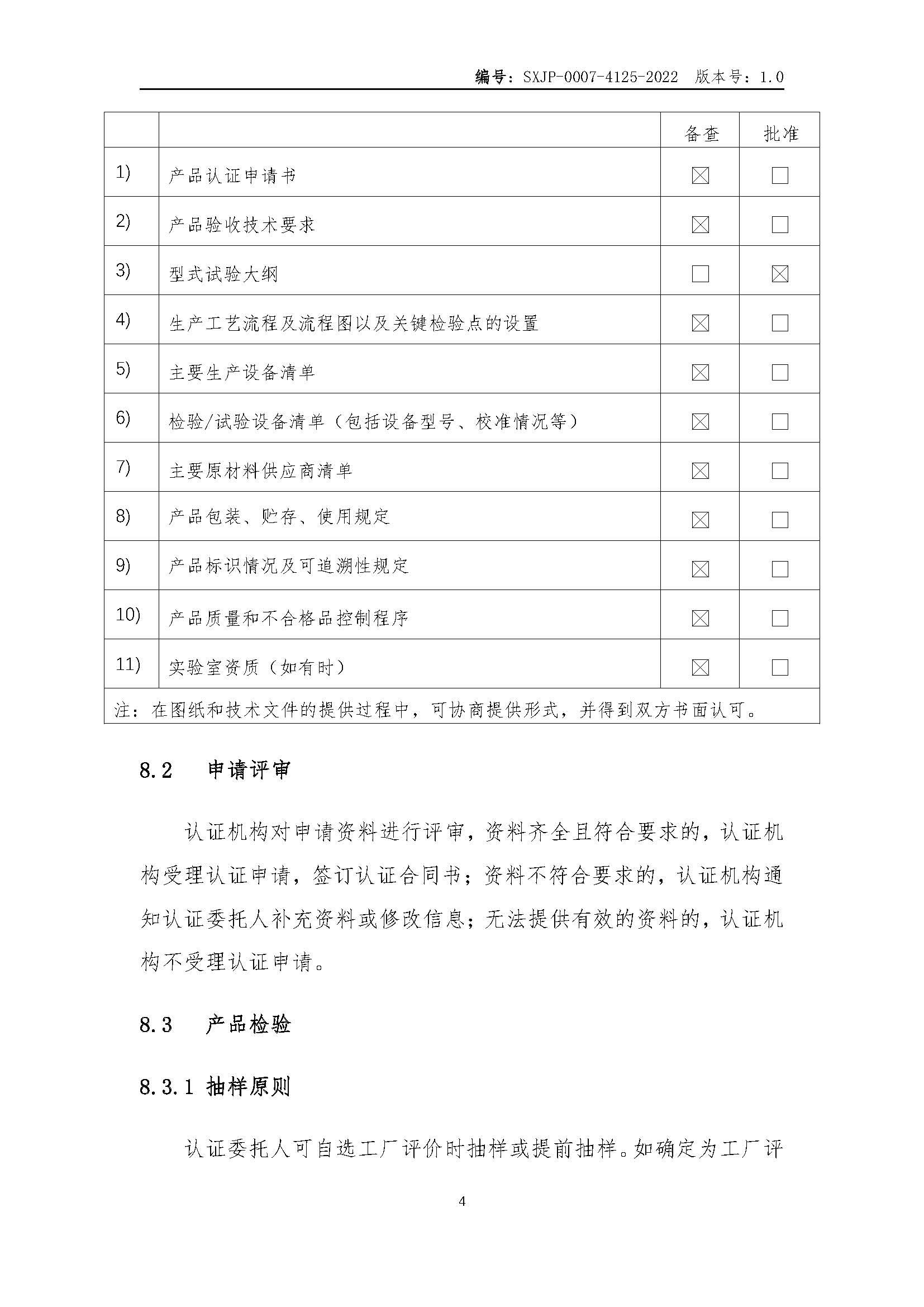 编号：SXJP-0007-4125-2022　版本号：1.0

| | | 备查 | 批准 |
|---|---|---|---|
| 1) | 产品认证申请书 | ☒ | ☐ |
| 2) | 产品验收技术要求 | ☒ | ☐ |
| 3) | 型式试验大纲 | ☐ | ☒ |
| 4) | 生产工艺流程及流程图以及关键检验点的设置 | ☒ | ☐ |
| 5) | 主要生产设备清单 | ☒ | ☐ |
| 6) | 检验/试验设备清单（包括设备型号、校准情况等） | ☒ | ☐ |
| 7) | 主要原材料供应商清单 | ☒ | ☐ |
| 8) | 产品包装、贮存、使用规定 | ☒ | ☐ |
| 9) | 产品标识情况及可追溯性规定 | ☒ | ☐ |
| 10) | 产品质量和不合格品控制程序 | ☒ | ☐ |
| 11) | 实验室资质（如有时） | ☒ | ☐ |
| 注：在图纸和技术文件的提供过程中，可协商提供形式，并得到双方书面认可。 | | | |

8.2　申请评审

认证机构对申请资料进行评审，资料齐全且符合要求的，认证机构受理认证申请，签订认证合同书；资料不符合要求的，认证机构通知认证委托人补充资料或修改信息；无法提供有效的资料的，认证机构不受理认证申请。

8.3　产品检验

8.3.1 抽样原则

认证委托人可自选工厂评价时抽样或提前抽样。如确定为工厂评

4